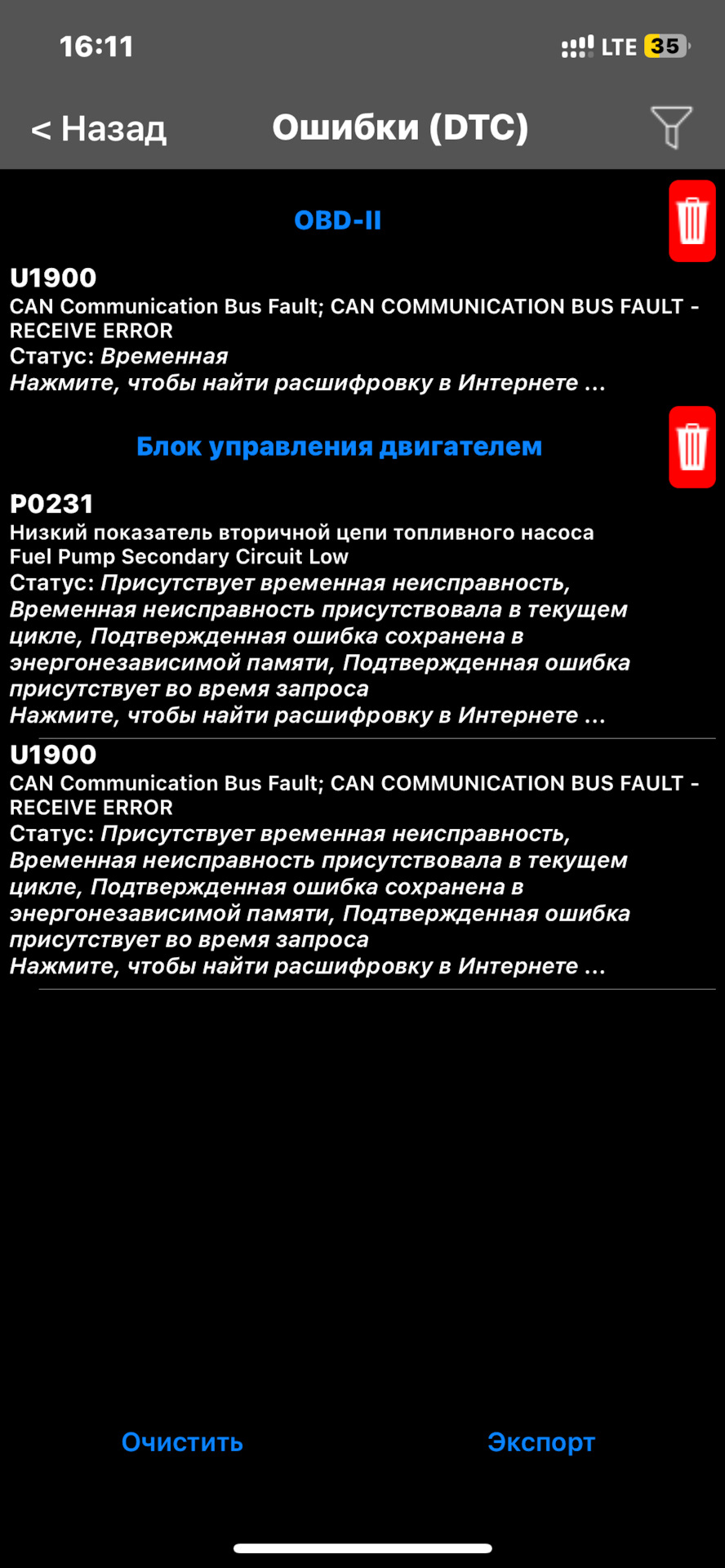 16:11 LTE 35

< Назад Ошибки (DTC)

OBD-II

U1900
CAN Communication Bus Fault; CAN COMMUNICATION BUS FAULT - RECEIVE ERROR
Статус: Временная
Нажмите, чтобы найти расшифровку в Интернете ...

Блок управления двигателем

P0231
Низкий показатель вторичной цепи топливного насоса
Fuel Pump Secondary Circuit Low
Статус: Присутствует временная неисправность, Временная неисправность присутствовала в текущем цикле, Подтвержденная ошибка сохранена в энергонезависимой памяти, Подтвержденная ошибка присутствует во время запроса
Нажмите, чтобы найти расшифровку в Интернете ...

U1900
CAN Communication Bus Fault; CAN COMMUNICATION BUS FAULT - RECEIVE ERROR
Статус: Присутствует временная неисправность, Временная неисправность присутствовала в текущем цикле, Подтвержденная ошибка сохранена в энергонезависимой памяти, Подтвержденная ошибка присутствует во время запроса
Нажмите, чтобы найти расшифровку в Интернете ...

Очистить Экспорт